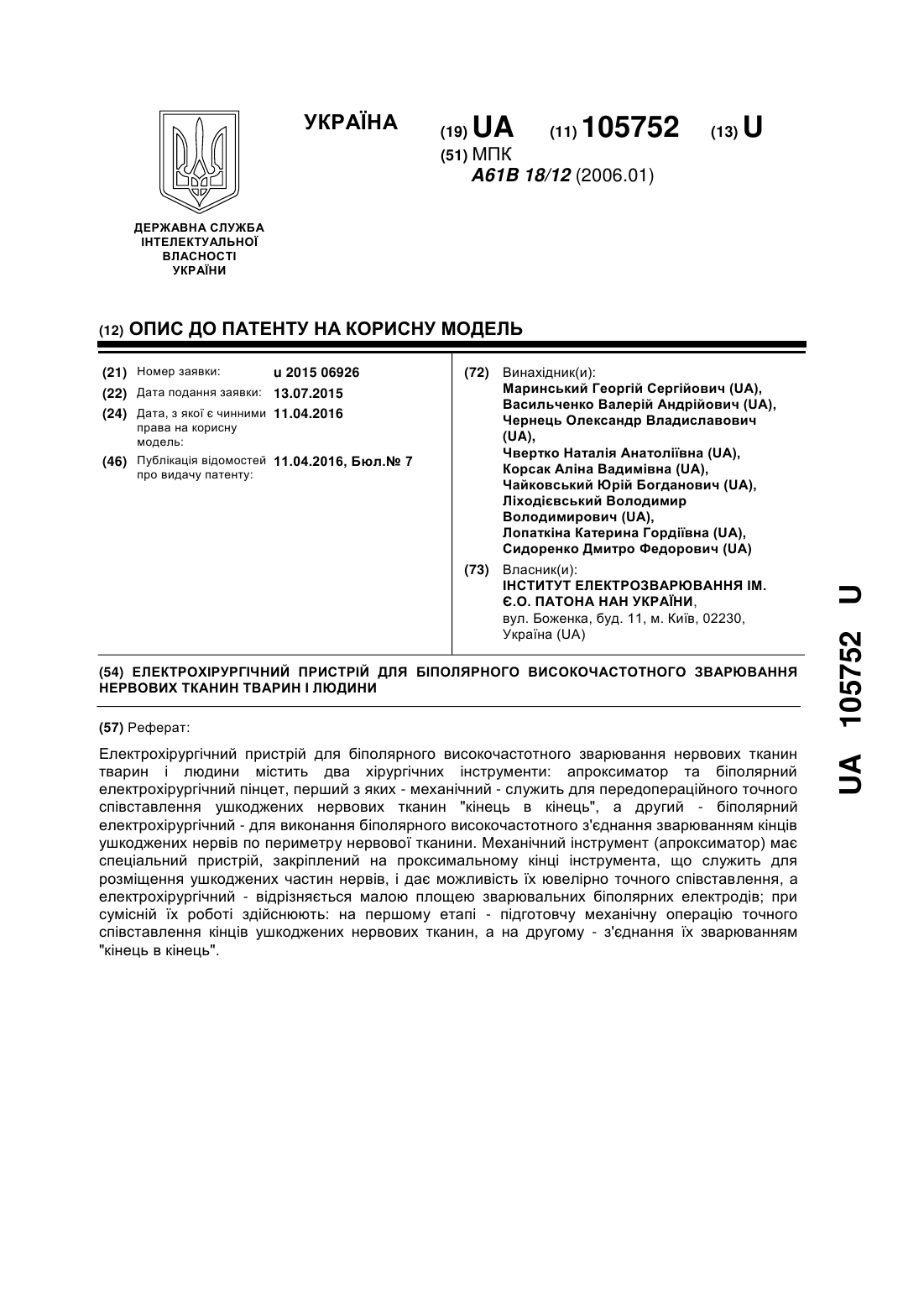 УКРАЇНА

(19) UA (11) 105752 (13) U

(51) МПК
A61B 18/12 (2006.01)

ДЕРЖАВНА СЛУЖБА ІНТЕЛЕКТУАЛЬНОЇ ВЛАСНОСТІ УКРАЇНИ

(12) ОПИС ДО ПАТЕНТУ НА КОРИСНУ МОДЕЛЬ

(21) Номер заявки: u 2015 06926
(22) Дата подання заявки: 13.07.2015
(24) Дата, з якої є чинними права на корисну модель: 11.04.2016
(46) Публікація відомостей про видачу патенту: 11.04.2016, Бюл.№ 7

(72) Винахідник(и):
Маринський Георгій Сергійович (UA),
Васильченко Валерій Андрійович (UA),
Чернець Олександр Владиславович (UA),
Чвертко Наталія Анатоліївна (UA),
Корсак Аліна Вадимівна (UA),
Чайковський Юрій Богданович (UA),
Ліходієвський Володимир Володимирович (UA),
Лопаткіна Катерина Гордіївна (UA),
Сидоренко Дмитро Федорович (UA)

(73) Власник(и):
ІНСТИТУТ ЕЛЕКТРОЗВАРЮВАННЯ ІМ. Є.О. ПАТОНА НАН УКРАЇНИ,
вул. Боженка, буд. 11, м. Київ, 02230, Україна (UA)

(54) ЕЛЕКТРОХІРУРГІЧНИЙ ПРИСТРІЙ ДЛЯ БІПОЛЯРНОГО ВИСОКОЧАСТОТНОГО ЗВАРЮВАННЯ НЕРВОВИХ ТКАНИН ТВАРИН І ЛЮДИНИ

(57) Реферат:

Електрохірургічний пристрій для біполярного високочастотного зварювання нервових тканин тварин і людини містить два хірургічних інструменти: апроксиматор та біполярний електрохірургічний пінцет, перший з яких - механічний - служить для передопераційного точного співставлення ушкоджених нервових тканин "кінець в кінець", а другий - біполярний електрохірургічний - для виконання біполярного високочастотного з'єднання зварюванням кінців ушкоджених нервів по периметру нервової тканини. Механічний інструмент (апроксиматор) має спеціальний пристрій, закріплений на проксимальному кінці інструмента, що служить для розміщення ушкоджених частин нервів, і дає можливість їх ювелірно точного співставлення, а електрохірургічний - відрізняється малою площею зварювальних біполярних електродів; при сумісній їх роботі здійснюють: на першому етапі - підготовчу механічну операцію точного співставлення кінців ушкоджених нервових тканин, а на другому - з'єднання їх зварюванням "кінець в кінець".

UA 105752 U